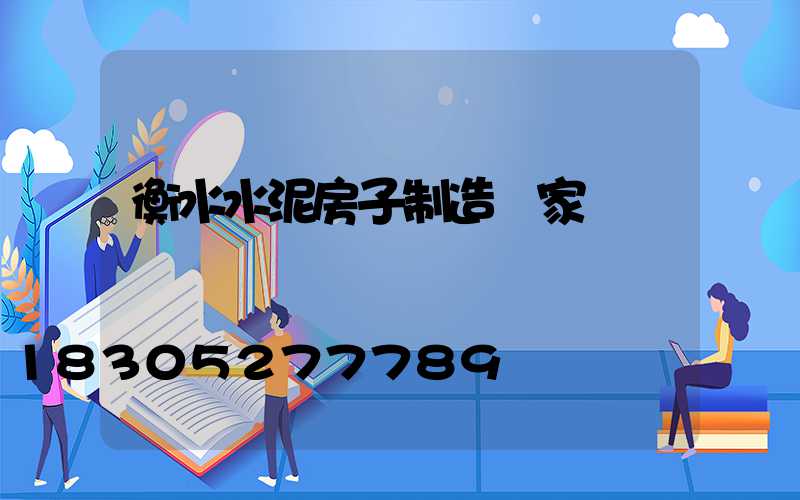 衡水水泥房子制造 家

18305277789